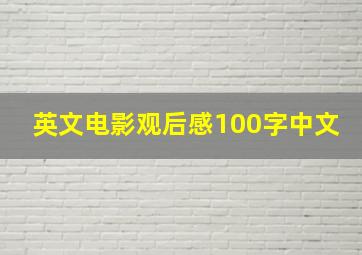 英文电影观后感100字中文